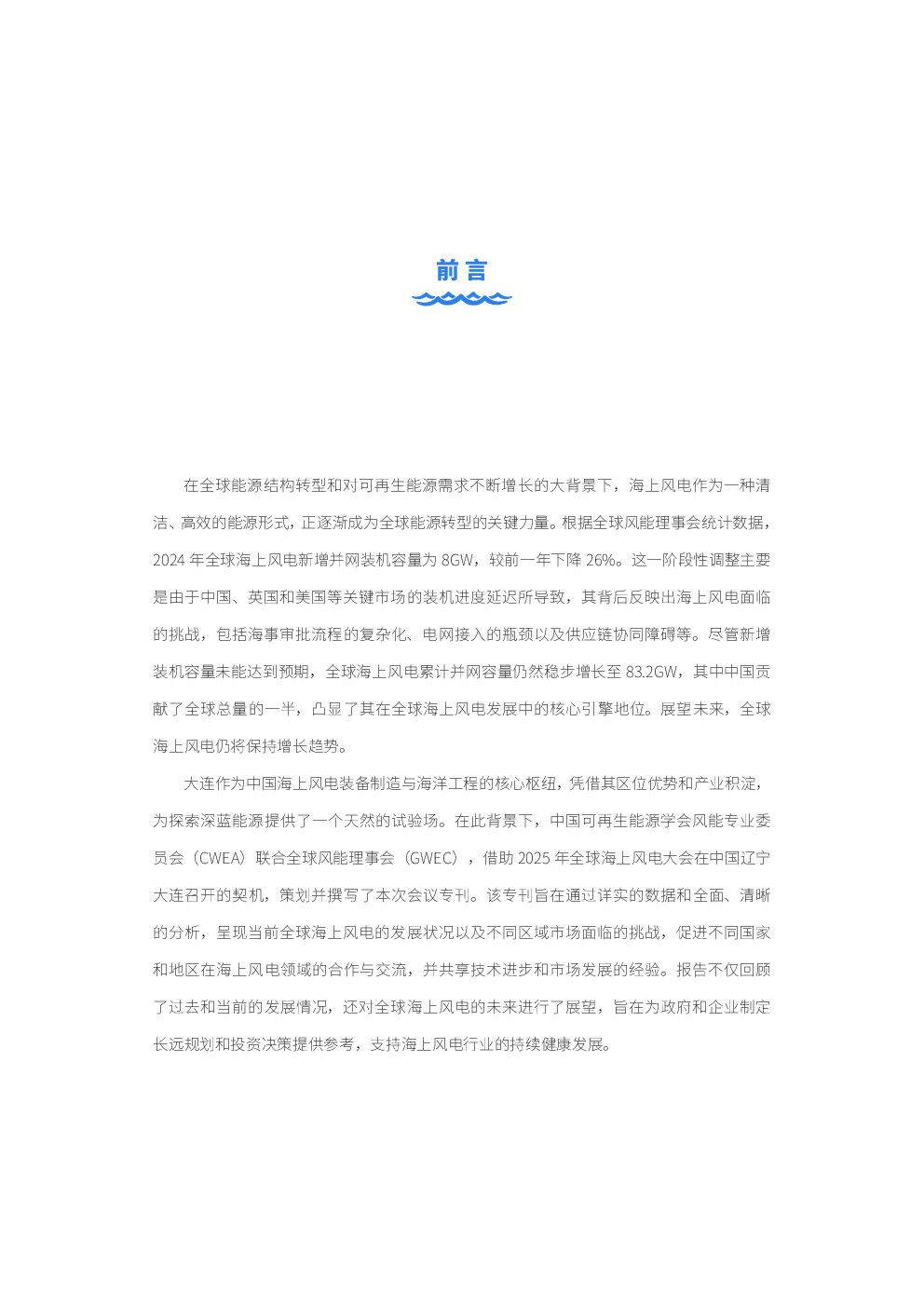 前言

在全球能源结构转型和对可再生能源需求不断增长的大背景下，海上风电作为一种清洁、高效的能源形式，正逐渐成为全球能源转型的关键力量。根据全球风能理事会统计数据，2024 年全球海上风电新增并网装机容量为 8GW，较前一年下降 26%。这一阶段性调整主要是由于中国、英国和美国等关键市场的装机进度延迟所导致，其背后反映出海上风电面临的挑战，包括海事审批流程的复杂化、电网接入的瓶颈以及供应链协同障碍等。尽管新增装机容量未能达到预期，全球海上风电累计并网容量仍然稳步增长至 83.2GW，其中中国贡献了全球总量的一半，凸显了其在全球海上风电发展中的核心引擎地位。展望未来，全球海上风电仍将保持增长趋势。

大连作为中国海上风电装备制造与海洋工程的核心枢纽，凭借其区位优势和产业积淀，为探索深蓝能源提供了一个天然的试验场。在此背景下，中国可再生能源学会风能专业委员会（CWEA）联合全球风能理事会（GWEC），借助 2025 年全球海上风电大会在中国辽宁大连召开的契机，策划并撰写了本次会议专刊。该专刊旨在通过详实的数据和全面、清晰的分析，呈现当前全球海上风电的发展状况以及不同区域市场面临的挑战，促进不同国家和地区在海上风电领域的合作与交流，并共享技术进步和市场发展的经验。报告不仅回顾了过去和当前的发展情况，还对全球海上风电的未来进行了展望，旨在为政府和企业制定长远规划和投资决策提供参考，支持海上风电行业的持续健康发展。